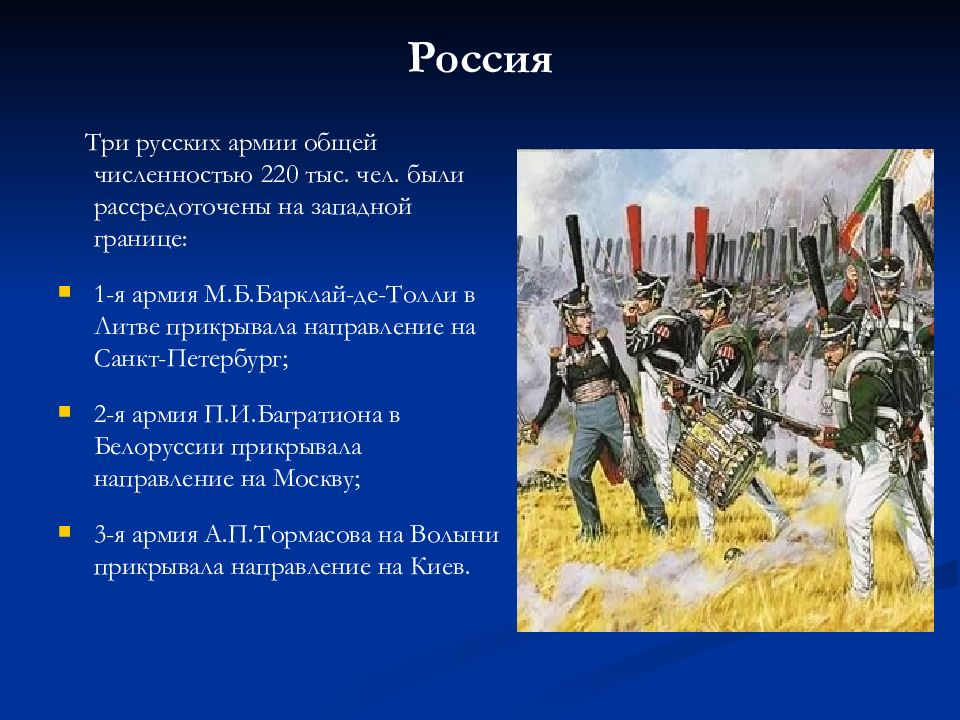 Россия

Три русских армии общей численностью 220 тыс. чел. были рассредоточены на западной границе:

1-я армия М.Б.Барклай-де-Толли в Литве прикрывала направление на Санкт-Петербург;

2-я армия П.И.Багратиона в Белоруссии прикрывала направление на Москву;

3-я армия А.П.Тормасова на Волыни прикрывала направление на Киев.